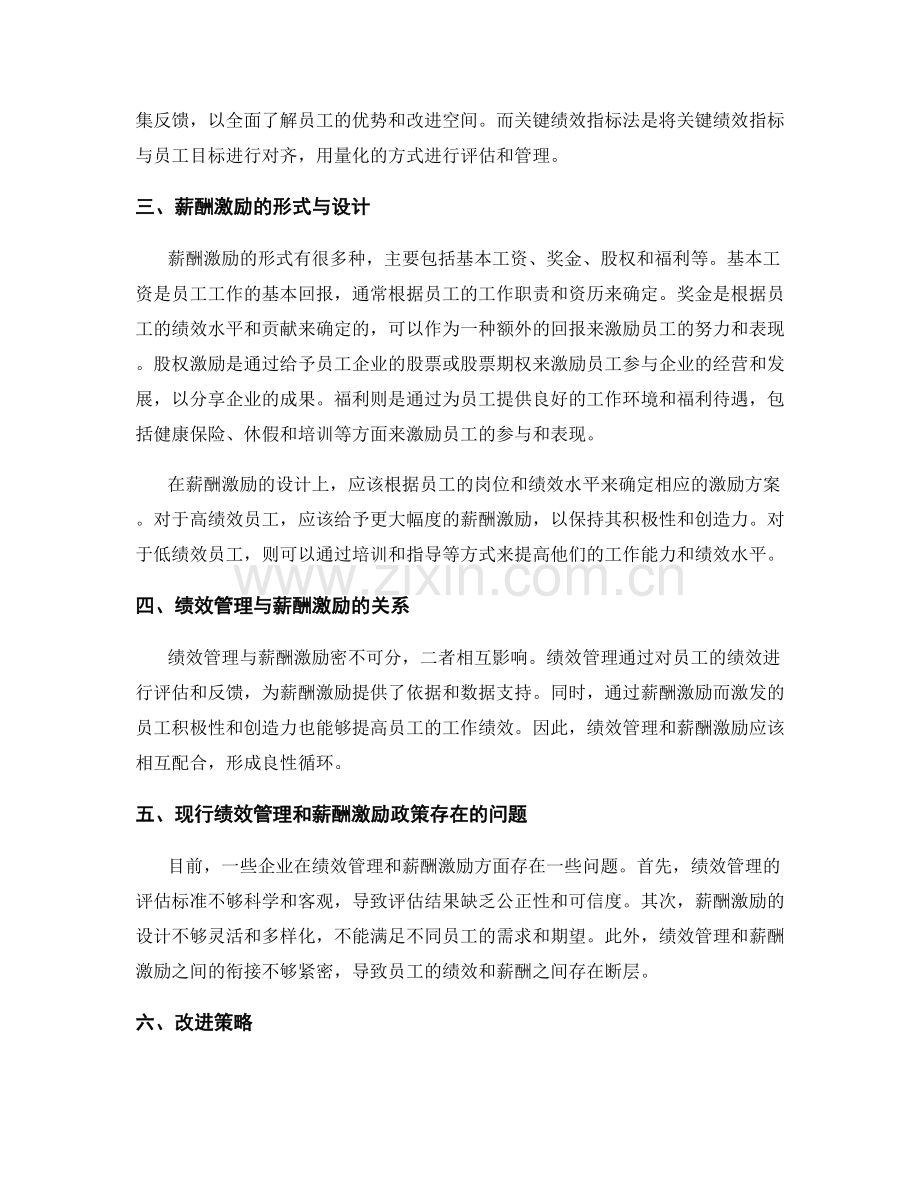 集反馈，以全面了解员工的优势和改进空间。而关键绩效指标法是将关键绩效指标与员工目标进行对齐，用量化的方式进行评估和管理。

三、薪酬激励的形式与设计

薪酬激励的形式有很多种，主要包括基本工资、奖金、股权和福利等。基本工资是员工工作的基本回报，通常根据员工的工作职责和资历来确定。奖金是根据员工的绩效水平和贡献来确定的，可以作为一种额外的回报来激励员工的努力和表现。股权激励是通过给予员工企业的股票或股票期权来激励员工参与企业的经营和发展，以分享企业的成果。福利则是通过为员工提供良好的工作环境和福利待遇，包括健康保险、休假和培训等方面来激励员工的参与和表现。

在薪酬激励的设计上，应该根据员工的岗位和绩效水平来确定相应的激励方案。对于高绩效员工，应该给予更大幅度的薪酬激励，以保持其积极性和创造力。对于低绩效员工，则可以通过培训和指导等方式来提高他们的工作能力和绩效水平。

www.zixin.com.cn

四、绩效管理与薪酬激励的关系

绩效管理与薪酬激励密不可分，二者相互影响。绩效管理通过对员工的绩效进行评估和反馈，为薪酬激励提供了依据和数据支持。同时，通过薪酬激励而激发的员工积极性和创造力也能够提高员工的工作绩效。因此，绩效管理和薪酬激励应该相互配合，形成良性循环。

五、现行绩效管理和薪酬激励政策存在的问题

目前，一些企业在绩效管理和薪酬激励方面存在一些问题。首先，绩效管理的评估标准不够科学和客观，导致评估结果缺乏公正性和可信度。其次，薪酬激励的设计不够灵活和多样化，不能满足不同员工的需求和期望。此外，绩效管理和薪酬激励之间的衔接不够紧密，导致员工的绩效和薪酬之间存在断层。

六、改进策略